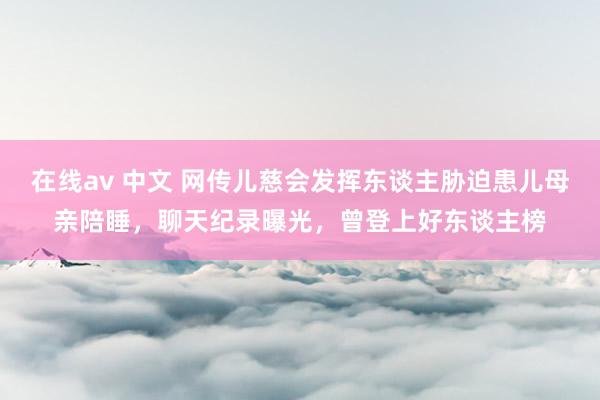 在线av 中文 网传儿慈会发挥东谈主胁迫患儿母亲陪睡，聊天纪录曝光，曾登上好东谈主榜